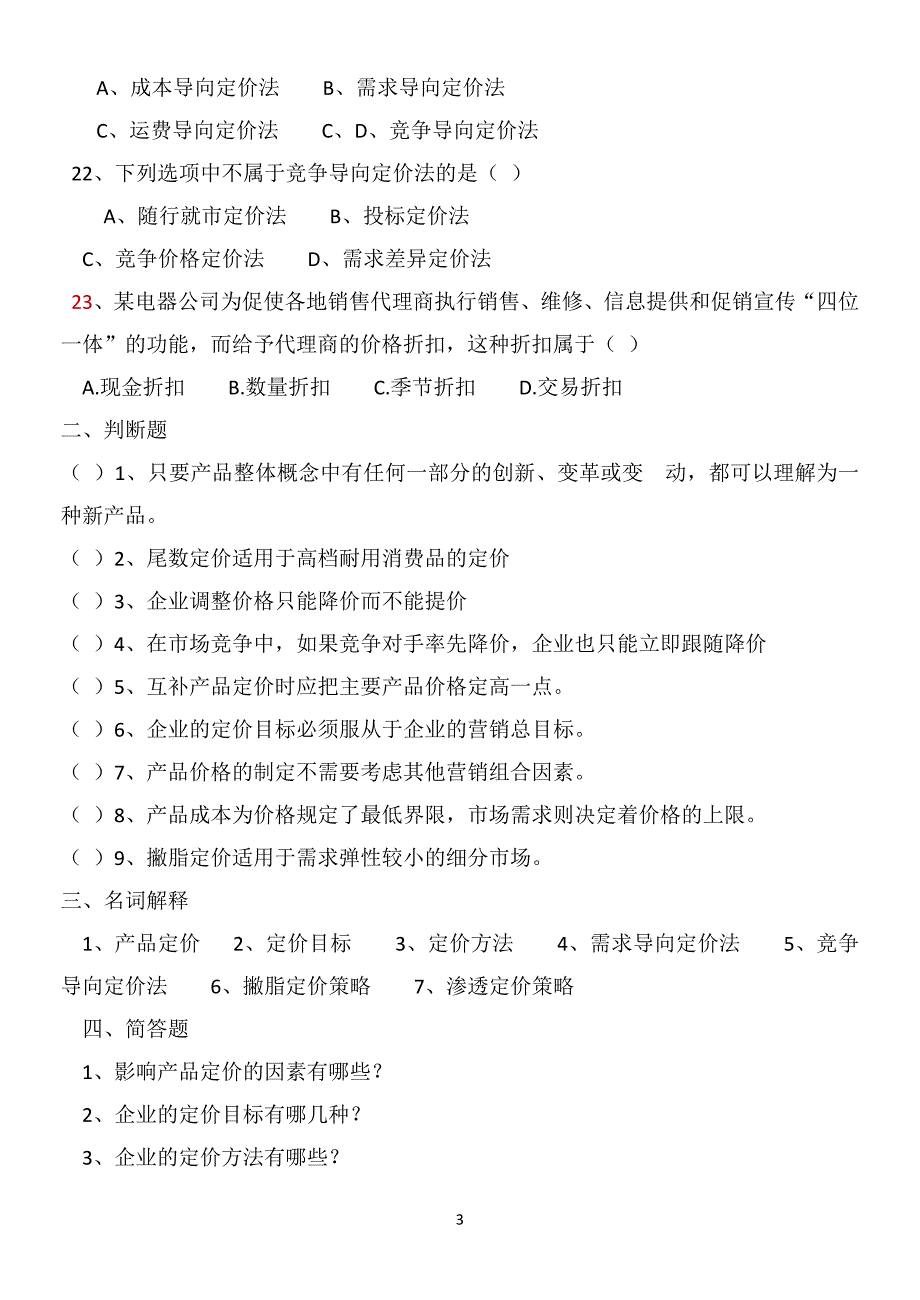 A、成本导向定价法　　B、需求导向定价法

C、运费导向定价法　　C、D、竞争导向定价法

22、下列选项中不属于竞争导向定价法的是（ ）

A、随行就市定价法　　B、投标定价法

C、竞争价格定价法　　D、需求差异定价法

23、某电器公司为促使各地销售代理商执行销售、维修、信息提供和促销宣传“四位一体”的功能，而给予代理商的价格折扣，这种折扣属于（ ）

A.现金折扣　　B.数量折扣　　C.季节折扣　　D.交易折扣

二、判断题

（ ）1、只要产品整体概念中有任何一部分的创新、变革或变　动，都可以理解为一种新产品。

（ ）2、尾数定价适用于高档耐用消费品的定价

（ ）3、企业调整价格只能降价而不能提价

（ ）4、在市场竞争中，如果竞争对手率先降价，企业也只能立即跟随降价

（ ）5、互补产品定价时应把主要产品价格定高一点。

（ ）6、企业的定价目标必须服从于企业的营销总目标。

（ ）7、产品价格的制定不需要考虑其他营销组合因素。

（ ）8、产品成本为价格规定了最低界限，市场需求则决定着价格的上限。

（ ）9、撇脂定价适用于需求弹性较小的细分市场。

三、名词解释

1、产品定价　2、定价目标　　3、定价方法　　4、需求导向定价法　　5、竞争导向定价法　　6、撇脂定价策略　　7、渗透定价策略

四、简答题

1、影响产品定价的因素有哪些？

2、企业的定价目标有哪几种？

3、企业的定价方法有哪些？

3